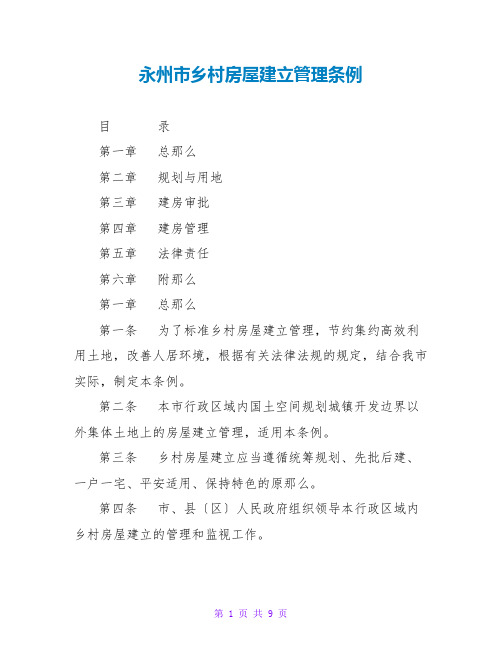 永州市乡村房屋建立管理条例

目　　录

第一章　总那么

第二章　规划与用地

第三章　建房审批

第四章　建房管理

第五章　法律责任

第六章　附那么

第一章　总那么

第一条　为了标准乡村房屋建立管理，节约集约高效利用土地，改善人居环境，根据有关法律法规的规定，结合我市实际，制定本条例。

第二条　本市行政区域内国土空间规划城镇开发边界以外集体土地上的房屋建立管理，适用本条例。

第三条　乡村房屋建立应当遵循统筹规划、先批后建、一户一宅、平安适用、保持特色的原那么。

第四条　市、县〔区〕人民政府组织领导本行政区域内乡村房屋建立的管理和监视工作。

第 1 页 共 9 页